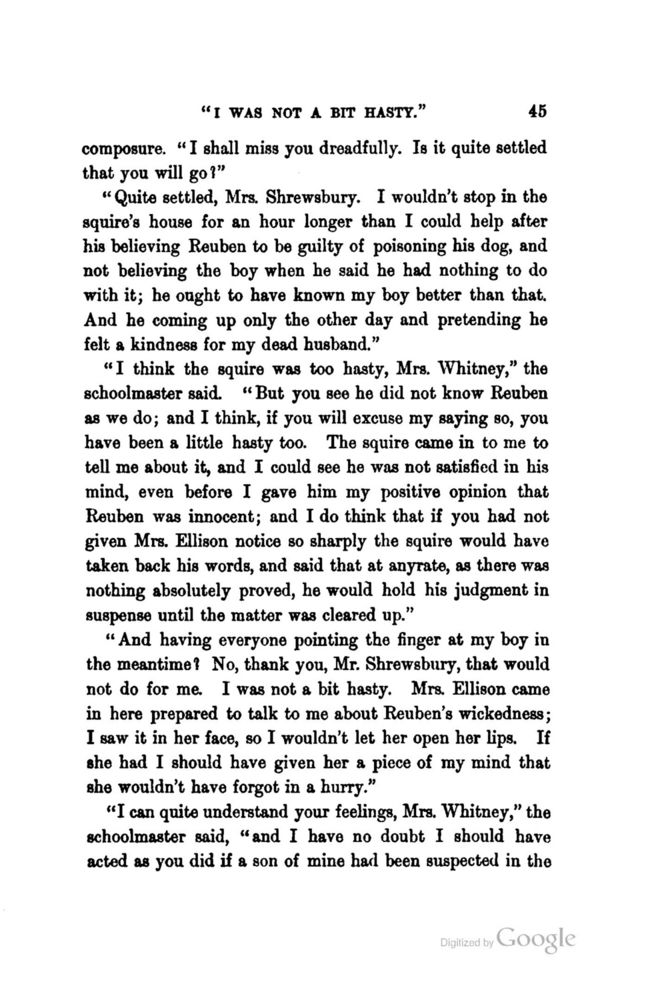 "I WAS NOT A BIT HASTY." 45

composure. "I shall miss you dreadfully. Is it quite settled that you will go?"

"Quite settled, Mrs. Shrewsbury. I wouldn't stop in the squire's house for an hour longer than I could help after his believing Reuben to be guilty of poisoning his dog, and not believing the boy when he said he had nothing to do with it; he ought to have known my boy better than that. And he coming up only the other day and pretending he felt a kindness for my dead husband."

"I think the squire was too hasty, Mrs. Whitney," the schoolmaster said. "But you see he did not know Reuben as we do; and I think, if you will excuse my saying so, you have been a little hasty too. The squire came in to me to tell me about it, and I could see he was not satisfied in his mind, even before I gave him my positive opinion that Reuben was innocent; and I do think that if you had not given Mrs. Ellison notice so sharply the squire would have taken back his words, and said that at anyrate, as there was nothing absolutely proved, he would hold his judgment in suspense until the matter was cleared up."

"And having everyone pointing the finger at my boy in the meantime? No, thank you, Mr. Shrewsbury, that would not do for me. I was not a bit hasty. Mrs. Ellison came in here prepared to talk to me about Reuben's wickedness; I saw it in her face, so I wouldn't let her open her lips. If she had I should have given her a piece of my mind that she wouldn't have forgot in a hurry."

"I can quite understand your feelings, Mrs. Whitney," the schoolmaster said, "and I have no doubt I should have acted as you did if a son of mine had been suspected in the

Digitized by Google